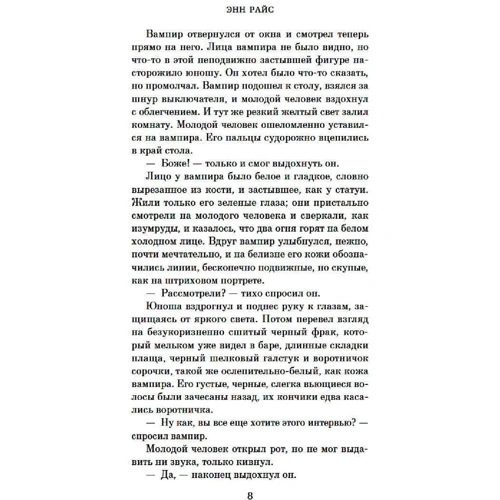 ЭНН РАЙС

Вампир отвернулся от окна и смотрел теперь прямо на него. Лица вампира не было видно, но что-то в этой неподвижно застывшей фигуре насторожило юношу. Он хотел было что-то сказать, но промолчал. Вампир подошел к столу, взялся за шнур выключателя, и молодой человек вздохнул с облегчением. И тут же резкий желтый свет залил комнату. Молодой человек ошеломленно уставился на вампира. Его пальцы судорожно вцепились в край стола.

— Боже! — только и смог выдохнуть он.

Лицо у вампира было белое и гладкое, словно вырезанное из кости, и застывшее, как у статуи. Жили только его зеленые глаза; они пристально смотрели на молодого человека и сверкали, как изумруды, и казалось, что два огня горят на белом холодном лице. Вдруг вампир улыбнулся, нежно, почти мечтательно, и на белизне его кожи обозначились линии, бесконечно подвижные, но скупые, как на штриховом портрете.

— Рассмотрели? — тихо спросил он.

Юноша вздрогнул и поднес руку к глазам, защищаясь от яркого света. Потом перевел взгляд на безукоризненно сшитый черный фрак, который мельком уже видел в баре, длинные складки плаща, черный шелковый галстук и воротничок сорочки, такой же ослепительно-белый, как кожа вампира. Его густые, черные, слегка вьющиеся волосы были зачесаны назад, их кончики едва касались воротничка.

— Ну как, вы все еще хотите этого интервью? — спросил вампир.

Молодой человек открыл рот, но не мог выдавить ни звука, только кивнул.

— Да, — наконец выдохнул он.

8